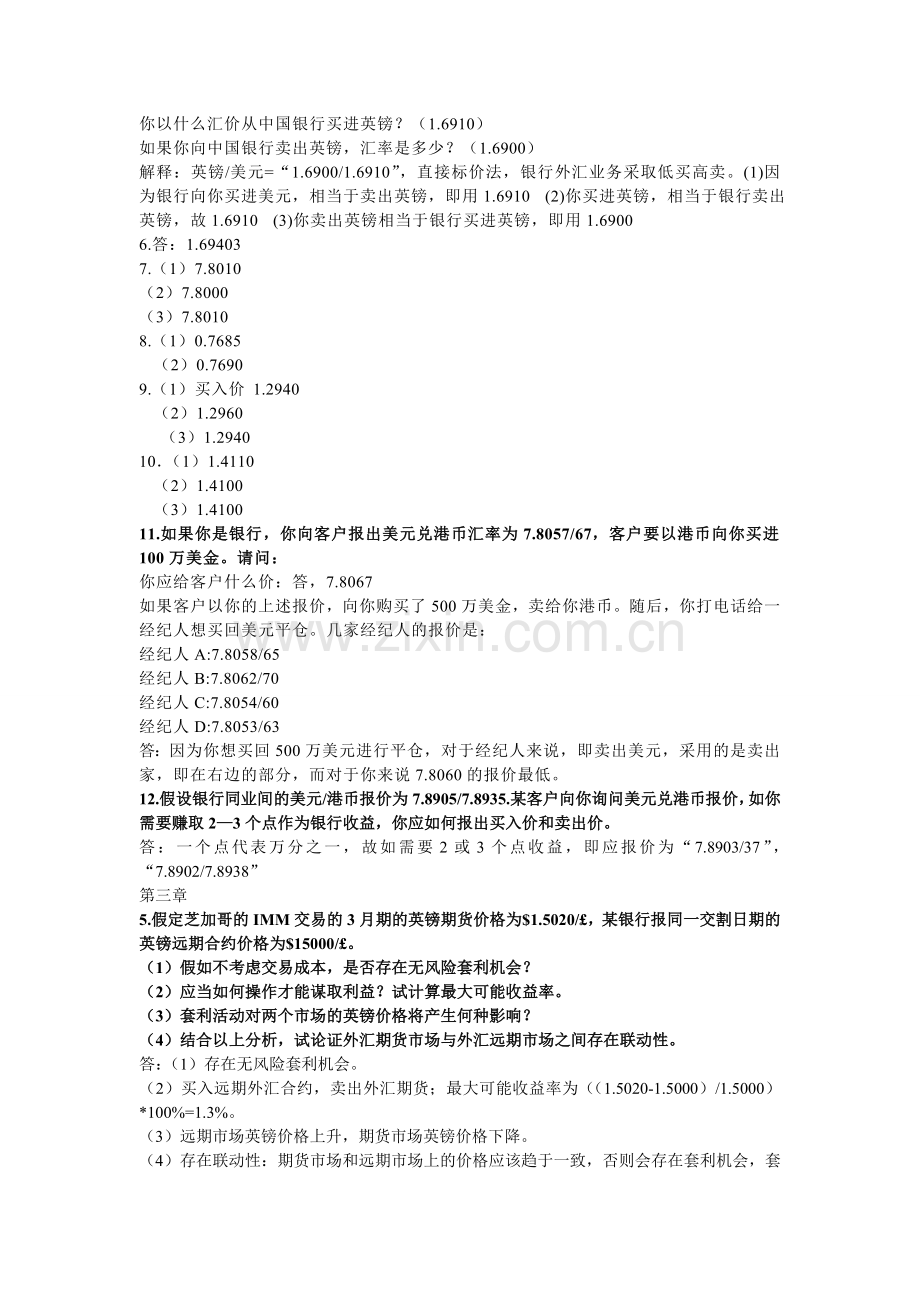 你以什么汇价从中国银行买进英镑？（1.6910）
如果你向中国银行卖出英镑，汇率是多少？（1.6900）
解释：英镑/美元=“1.6900/1.6910”，直接标价法，银行外汇业务采取低买高卖。(1)因为银行向你买进美元，相当于卖出英镑，即用1.6910 (2)你买进英镑，相当于银行卖出英镑，故1.6910 (3)你卖出英镑相当于银行买进英镑，即用1.6900
6.答：1.69403
7.（1）7.8010
（2）7.8000
（3）7.8010
8.（1）0.7685
（2）0.7690
9.（1）买入价 1.2940
（2）1.2960
（3）1.2940
10.（1）1.4110
（2）1.4100
（3）1.4100
11.如果你是银行，你向客户报出美元兑港币汇率为7.8057/67，客户要以港币向你买进100万美金。请问：
你应给客户什么价：答，7.8067
如果客户以你的上述报价，向你购买了500万美金，卖给你港币。随后，你打电话给一经纪人想买回美元平仓。几家经纪人的报价是：
经纪人A:7.8058/65
经纪人B:7.8062/70
经纪人C:7.8054/60
经纪人D:7.8053/63
答：因为你想买回500万美元进行平仓，对于经纪人来说，即卖出美元，采用的是卖出家，即在右边的部分，而对于你来说7.8060的报价最低。
12.假设银行同业间的美元/港币报价为7.8905/7.8935.某客户向你询问美元兑港币报价，如你需要赚取2—3个点作为银行收益，你应如何报出买入价和卖出价。
答：一个点代表万分之一，故如需要2或3个点收益，即应报价为“7.8903/37”，“7.8902/7.8938”
第三章
5.假定芝加哥的IMM交易的3月期的英镑期货价格为$1.5020/£，某银行报同一交割日期的英镑远期合约价格为$15000/£。
（1）假如不考虑交易成本，是否存在无风险套利机会？
（2）应当如何操作才能谋取利益？试计算最大可能收益率。
（3）套利活动对两个市场的英镑价格将产生何种影响？
（4）结合以上分析，试论证外汇期货市场与外汇远期市场之间存在联动性。
答：（1）存在无风险套利机会。
（2）买入远期外汇合约，卖出外汇期货；最大可能收益率为（(1.5020-1.5000）/1.5000）*100%=1.3%。
（3）远期市场英镑价格上升，期货市场英镑价格下降。
（4）存在联动性：期货市场和远期市场上的价格应该趋于一致，否则会存在套利机会，套
www.zixin.com.cn